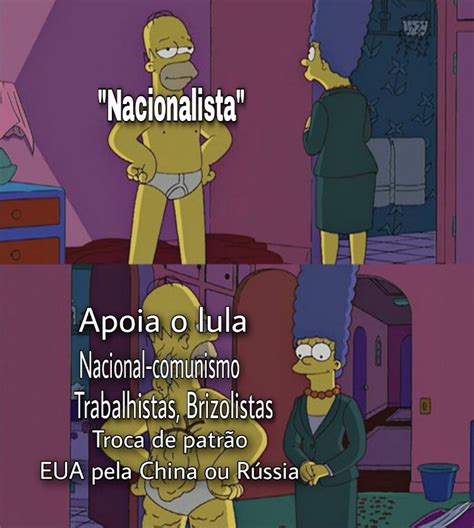 "Nacionalista"

Apoia o lula
Nacional-comunismo
Trabalhistas, Brizolistas
Troca de patrão
EUA pela China ou Rússia